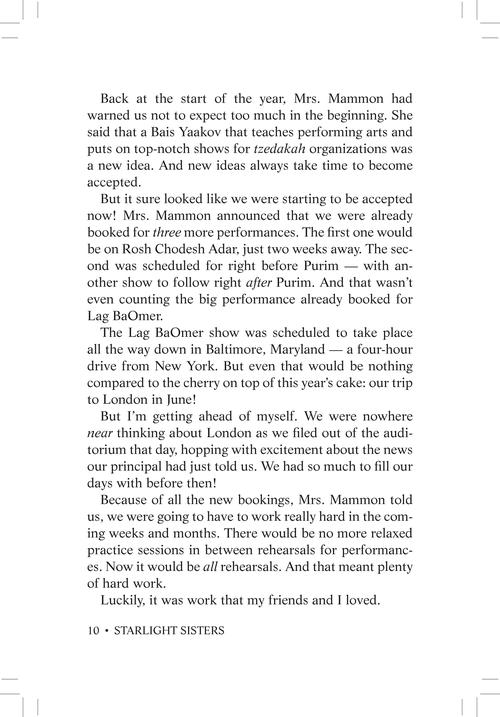 Back at the start of the year, Mrs. Mammon had warned us not to expect too much in the beginning. She said that a Bais Yaakov that teaches performing arts and puts on top-notch shows for tzedakah organizations was a new idea. And new ideas always take time to become accepted.

But it sure looked like we were starting to be accepted now! Mrs. Mammon announced that we were already booked for three more performances. The first one would be on Rosh Chodesh Adar, just two weeks away. The second was scheduled for right before Purim — with another show to follow right after Purim. And that wasn't even counting the big performance already booked for Lag BaOmer.

The Lag BaOmer show was scheduled to take place all the way down in Baltimore, Maryland — a four-hour drive from New York. But even that would be nothing compared to the cherry on top of this year's cake: our trip to London in June!

But I'm getting ahead of myself. We were nowhere near thinking about London as we filed out of the auditorium that day, hopping with excitement about the news our principal had just told us. We had so much to fill our days with before then!

Because of all the new bookings, Mrs. Mammon told us, we were going to have to work really hard in the coming weeks and months. There would be no more relaxed practice sessions in between rehearsals for performances. Now it would be all rehearsals. And that meant plenty of hard work.

Luckily, it was work that my friends and I loved.

10 • STARLIGHT SISTERS